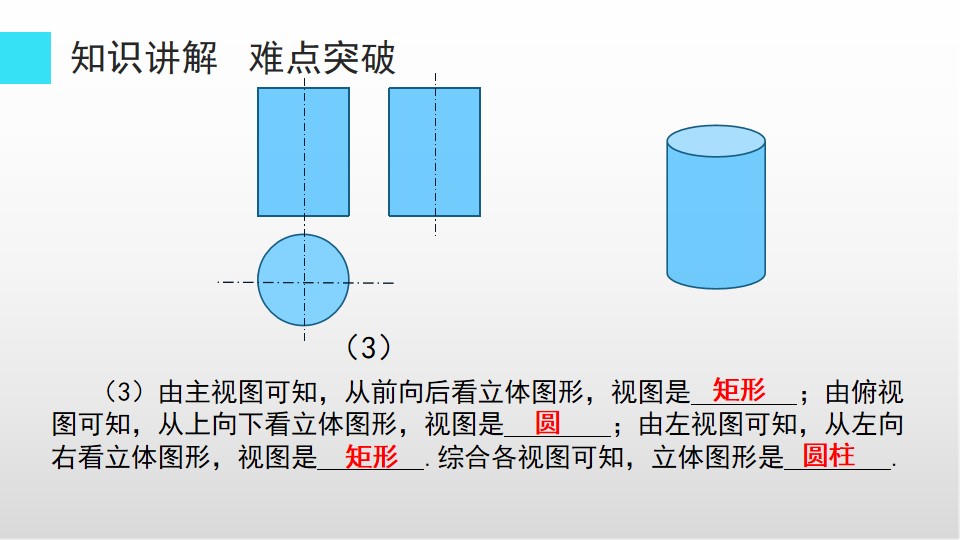 知识讲解 难点突破

（3）

（3）由主视图可知，从前向后看立体图形，视图是矩形；由俯视图可知，从上向下看立体图形，视图是圆；由左视图可知，从左向右看立体图形，视图是矩形.综合各视图可知，立体图形是圆柱.